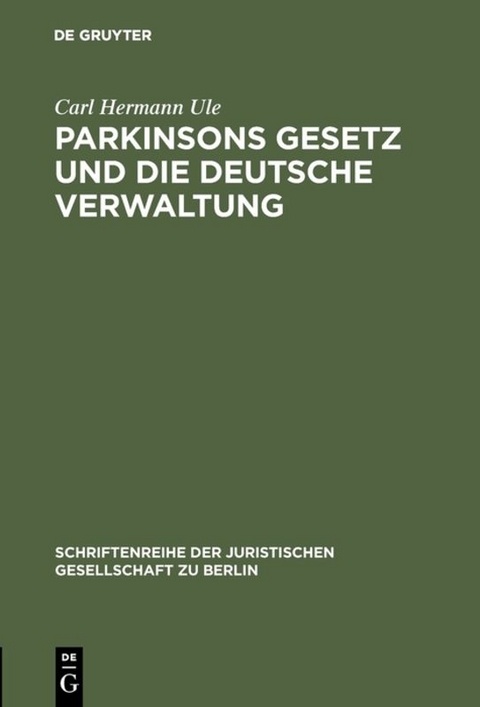 DE GRUYTER

Carl Hermann Ule

PARKINSONS GESETZ UND DIE DEUTSCHE VERWALTUNG

SCHRIFTENREIHE DER JURISTISCHEN GESELLSCHAFT ZU BERLIN

DE
G